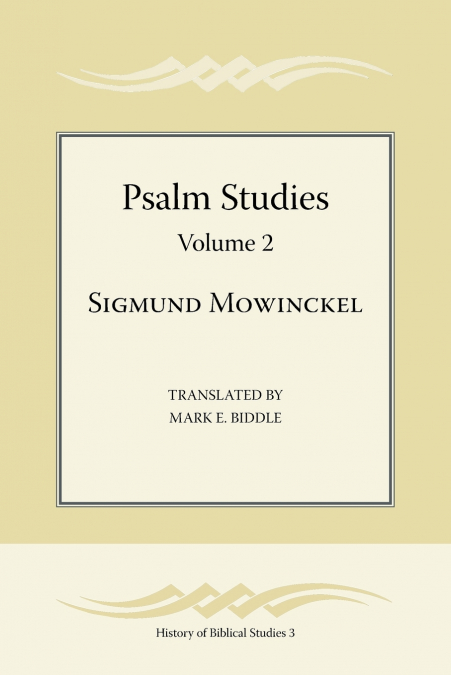 Psalm Studies
Volume 2

Sigmund Mowinckel

TRANSLATED BY
MARK E. BIDDLE

History of Biblical Studies 3